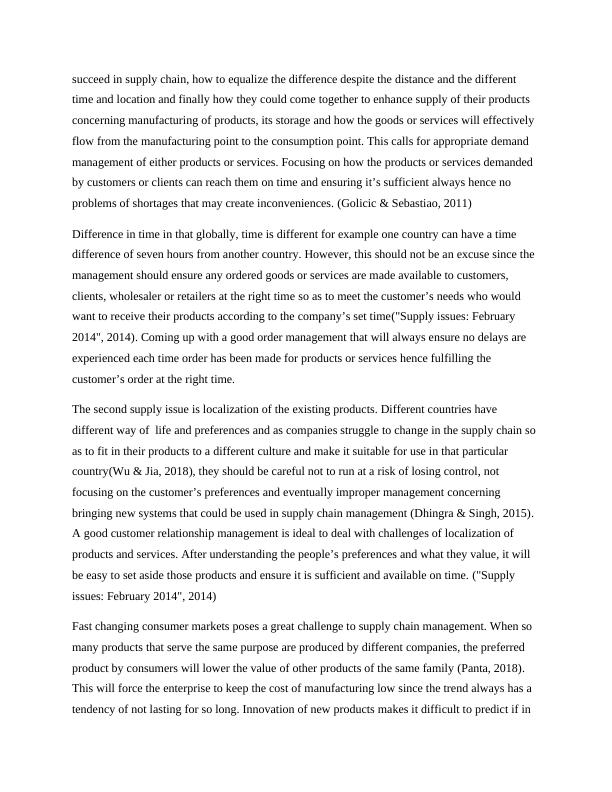 succeed in supply chain, how to equalize the difference despite the distance and the different time and location and finally how they could come together to enhance supply of their products concerning manufacturing of products, its storage and how the goods or services will effectively flow from the manufacturing point to the consumption point. This calls for appropriate demand management of either products or services. Focusing on how the products or services demanded by customers or clients can reach them on time and ensuring it’s sufficient always hence no problems of shortages that may create inconveniences. (Golicic & Sebastiao, 2011)

Difference in time in that globally, time is different for example one country can have a time difference of seven hours from another country. However, this should not be an excuse since the management should ensure any ordered goods or services are made available to customers, clients, wholesaler or retailers at the right time so as to meet the customer’s needs who would want to receive their products according to the company’s set time("Supply issues: February 2014", 2014). Coming up with a good order management that will always ensure no delays are experienced each time order has been made for products or services hence fulfilling the customer’s order at the right time.

The second supply issue is localization of the existing products. Different countries have different way of life and preferences and as companies struggle to change in the supply chain so as to fit in their products to a different culture and make it suitable for use in that particular country(Wu & Jia, 2018), they should be careful not to run at a risk of losing control, not focusing on the customer’s preferences and eventually improper management concerning bringing new systems that could be used in supply chain management (Dhingra & Singh, 2015). A good customer relationship management is ideal to deal with challenges of localization of products and services. After understanding the people’s preferences and what they value, it will be easy to set aside those products and ensure it is sufficient and available on time. ("Supply issues: February 2014", 2014)

Fast changing consumer markets poses a great challenge to supply chain management. When so many products that serve the same purpose are produced by different companies, the preferred product by consumers will lower the value of other products of the same family (Panta, 2018). This will force the enterprise to keep the cost of manufacturing low since the trend always has a tendency of not lasting for so long. Innovation of new products makes it difficult to predict if in